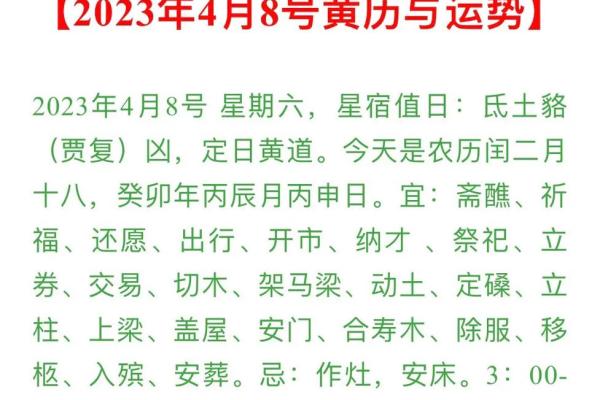 【2023年4月8号黄历与运势】

2023年4月8号 星期六，星宿值日：氐土貉（贾复）凶，定日黄道。今天是农历闰二月十八，癸卯年丙辰月丙申日。宜：斋醮、祈福、还愿、出行、开市、纳才 、祭祀、立券、交易、切木、架马梁、动土、定磉、立柱、上梁、盖屋、安门、合寿木、除服、移柩、入殡、安葬。忌：作灶，安床。3：00-